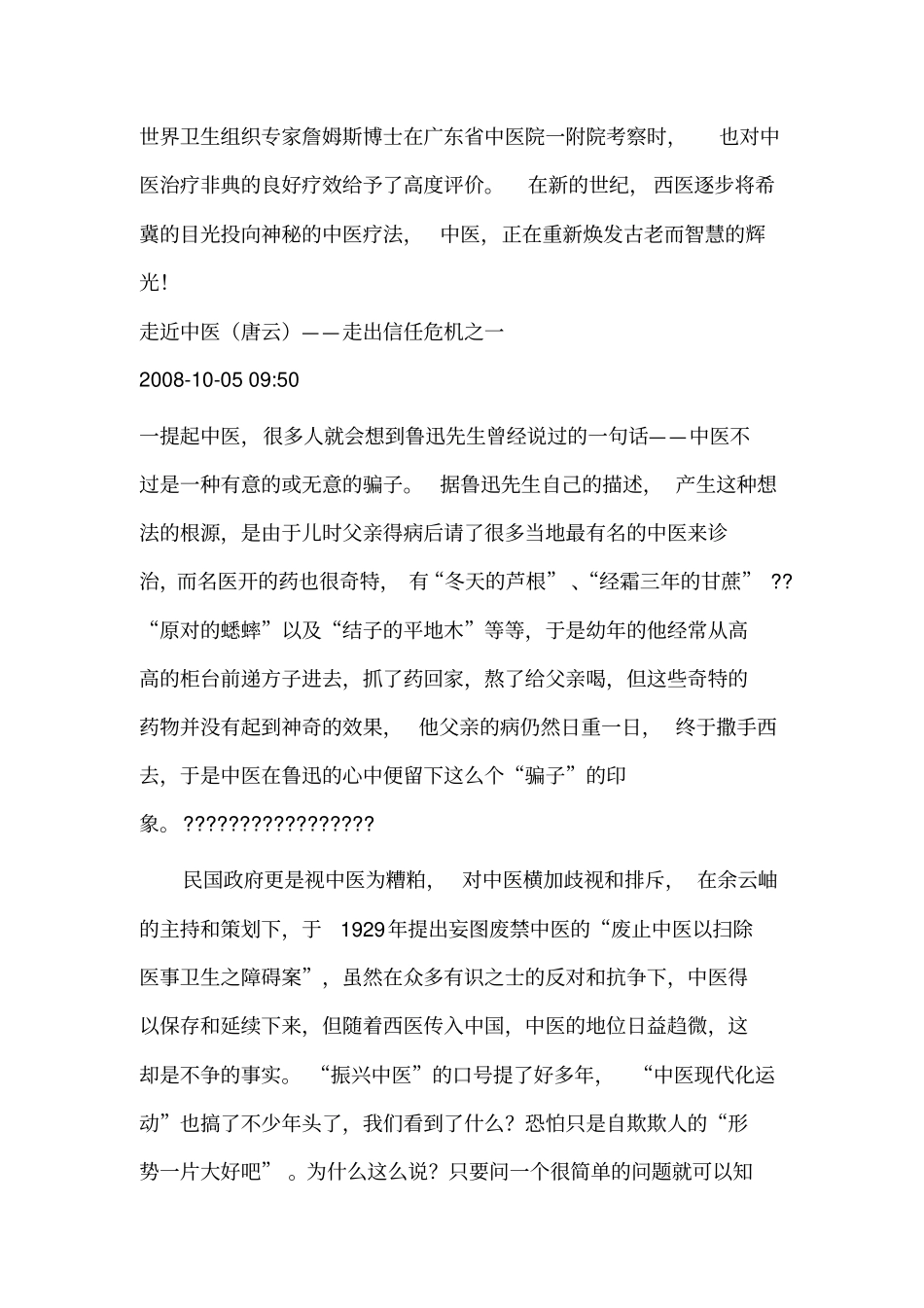 世界卫生组织专家詹姆斯博士在广东省中医院一附院考察时，也对中医治疗非典的良好疗效给予了高度评价。在新的世纪，西医逐步将希冀的目光投向神秘的中医疗法，中医，正在重新焕发古老而智慧的辉光！

走近中医（唐云）——走出信任危机之一

2008-10-05 09:50

一提起中医，很多人就会想到鲁迅先生曾经说过的一句话——中医不过是一种有意的或无意的骗子。据鲁迅先生自己的描述，产生这种想法的根源，是由于儿时父亲得病后请了很多当地最有名的中医来诊治，而名医开的药也很奇特，有“冬天的芦根”、“经霜三年的甘蔗”??“原对的蟋蟀”以及“结子的平地木”等等，于是幼年的他经常从高高的柜台前递方子进去，抓了药回家，熬了给父亲喝，但这些奇特的药物并没有起到神奇的效果，他父亲的病仍然日重一日，终于撒手西去，于是中医在鲁迅的心中便留下这么个“骗子”的印象。?????????????????

民国政府更是视中医为糟粕，对中医横加歧视和排斥，在余云岫的主持和策划下，于 1929年提出妄图废禁中医的“废止中医以扫除医事卫生之障碍案”，虽然在众多有识之士的反对和抗争下，中医得以保存和延续下来，但随着西医传入中国，中医的地位日益趋微，这却是不争的事实。“振兴中医”的口号提了好多年，“中医现代化运动”也搞了不少年头了，我们看到了什么？恐怕只是自欺欺人的“形势一片大好吧”。为什么这么说？只要问一个很简单的问题就可以知